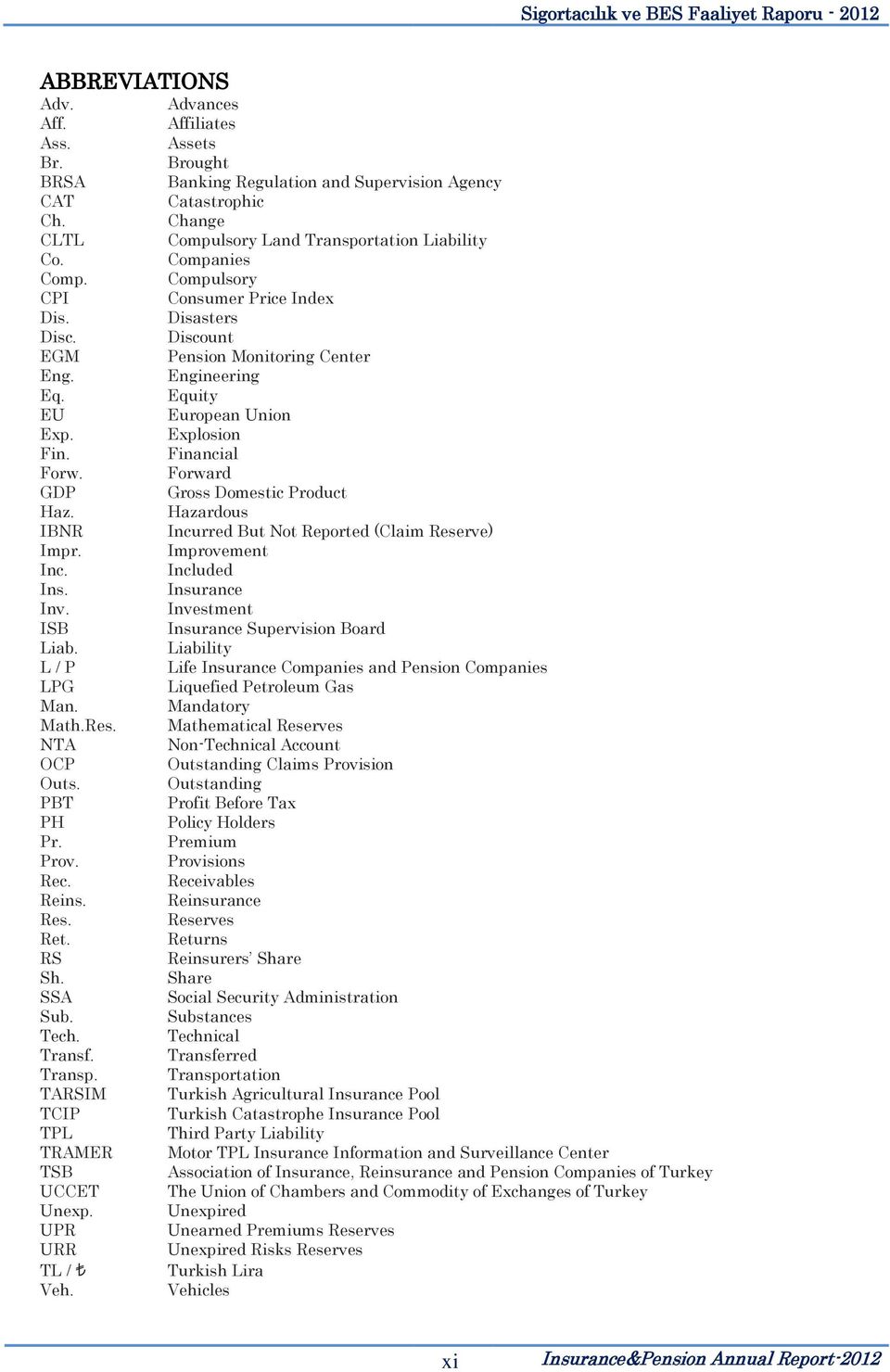 Sigortacılık ve BES Faaliyet Raporu - 2012

ABBREVIATIONS

| | |
|---|---|
| Adv. | Advances |
| Aff. | Affiliates |
| Ass. | Assets |
| Br. | Brought |
| BRSA | Banking Regulation and Supervision Agency |
| CAT | Catastrophic |
| Ch. | Change |
| CLTL | Compulsory Land Transportation Liability |
| Co. | Companies |
| Comp. | Compulsory |
| CPI | Consumer Price Index |
| Dis. | Disasters |
| Disc. | Discount |
| EGM | Pension Monitoring Center |
| Eng. | Engineering |
| Eq. | Equity |
| EU | European Union |
| Exp. | Explosion |
| Fin. | Financial |
| Forw. | Forward |
| GDP | Gross Domestic Product |
| Haz. | Hazardous |
| IBNR | Incurred But Not Reported (Claim Reserve) |
| Impr. | Improvement |
| Inc. | Included |
| Ins. | Insurance |
| Inv. | Investment |
| ISB | Insurance Supervision Board |
| Liab. | Liability |
| L / P | Life Insurance Companies and Pension Companies |
| LPG | Liquefied Petroleum Gas |
| Man. | Mandatory |
| Math.Res. | Mathematical Reserves |
| NTA | Non-Technical Account |
| OCP | Outstanding Claims Provision |
| Outs. | Outstanding |
| PBT | Profit Before Tax |
| PH | Policy Holders |
| Pr. | Premium |
| Prov. | Provisions |
| Rec. | Receivables |
| Reins. | Reinsurance |
| Res. | Reserves |
| Ret. | Returns |
| RS | Reinsurers' Share |
| Sh. | Share |
| SSA | Social Security Administration |
| Sub. | Substances |
| Tech. | Technical |
| Transf. | Transferred |
| Transp. | Transportation |
| TARSIM | Turkish Agricultural Insurance Pool |
| TCIP | Turkish Catastrophe Insurance Pool |
| TPL | Third Party Liability |
| TRAMER | Motor TPL Insurance Information and Surveillance Center |
| TSB | Association of Insurance, Reinsurance and Pension Companies of Turkey |
| UCCET | The Union of Chambers and Commodity of Exchanges of Turkey |
| Unexp. | Unexpired |
| UPR | Unearned Premiums Reserves |
| URR | Unexpired Risks Reserves |
| TL / ₺ | Turkish Lira |
| Veh. | Vehicles |

xi

Insurance&Pension Annual Report-2012